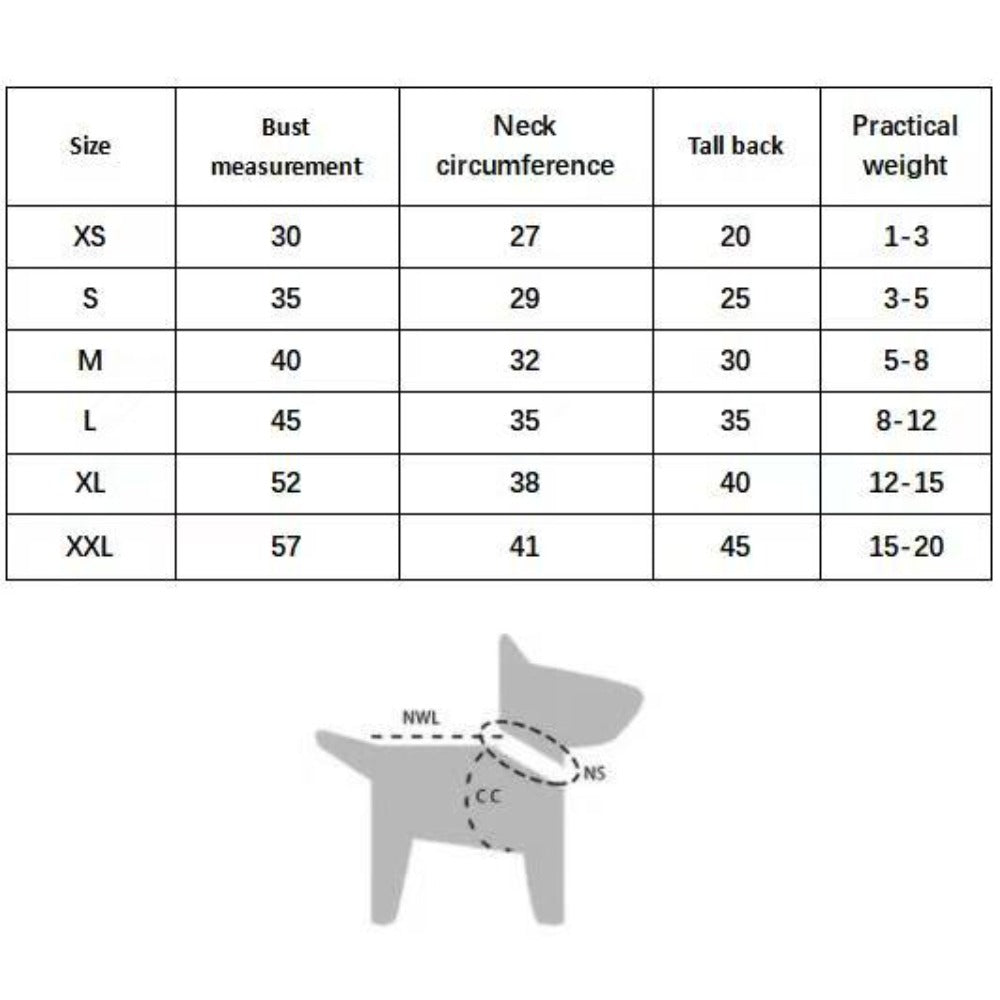 | Size | Bust measurement | Neck circumference | Tall back | Practical weight |
|---|---|---|---|---|
| XS | 30 | 27 | 20 | 1-3 |
| S | 35 | 29 | 25 | 3-5 |
| M | 40 | 32 | 30 | 5-8 |
| L | 45 | 35 | 35 | 8-12 |
| XL | 52 | 38 | 40 | 12-15 |
| XXL | 57 | 41 | 45 | 15-20 |

NWL
NS
CC